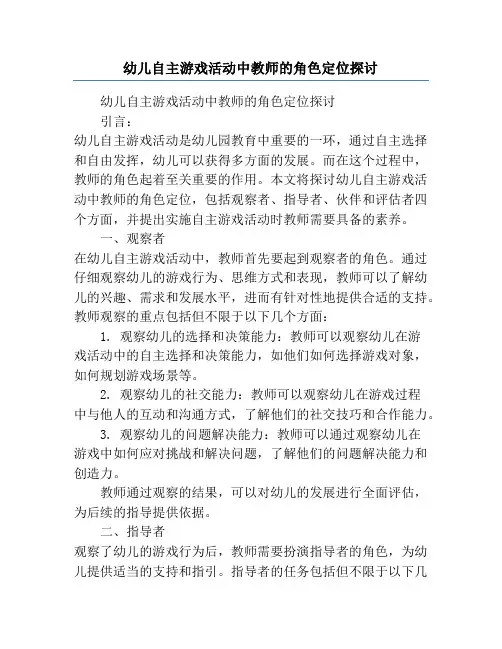 幼儿自主游戏活动中教师的角色定位探讨

幼儿自主游戏活动中教师的角色定位探讨

引言：

幼儿自主游戏活动是幼儿园教育中重要的一环，通过自主选择和自由发挥，幼儿可以获得多方面的发展。而在这个过程中，教师的角色起着至关重要的作用。本文将探讨幼儿自主游戏活动中教师的角色定位，包括观察者、指导者、伙伴和评估者四个方面，并提出实施自主游戏活动时教师需要具备的素养。

一、观察者

在幼儿自主游戏活动中，教师首先要起到观察者的角色。通过仔细观察幼儿的游戏行为、思维方式和表现，教师可以了解幼儿的兴趣、需求和发展水平，进而有针对性地提供合适的支持。教师观察的重点包括但不限于以下几个方面：

1. 观察幼儿的选择和决策能力：教师可以观察幼儿在游戏活动中的自主选择和决策能力，如他们如何选择游戏对象，如何规划游戏场景等。

2. 观察幼儿的社交能力：教师可以观察幼儿在游戏过程中与他人的互动和沟通方式，了解他们的社交技巧和合作能力。

3. 观察幼儿的问题解决能力：教师可以通过观察幼儿在游戏中如何应对挑战和解决问题，了解他们的问题解决能力和创造力。

教师通过观察的结果，可以对幼儿的发展进行全面评估，为后续的指导提供依据。

二、指导者

观察了幼儿的游戏行为后，教师需要扮演指导者的角色，为幼儿提供适当的支持和指引。指导者的任务包括但不限于以下几